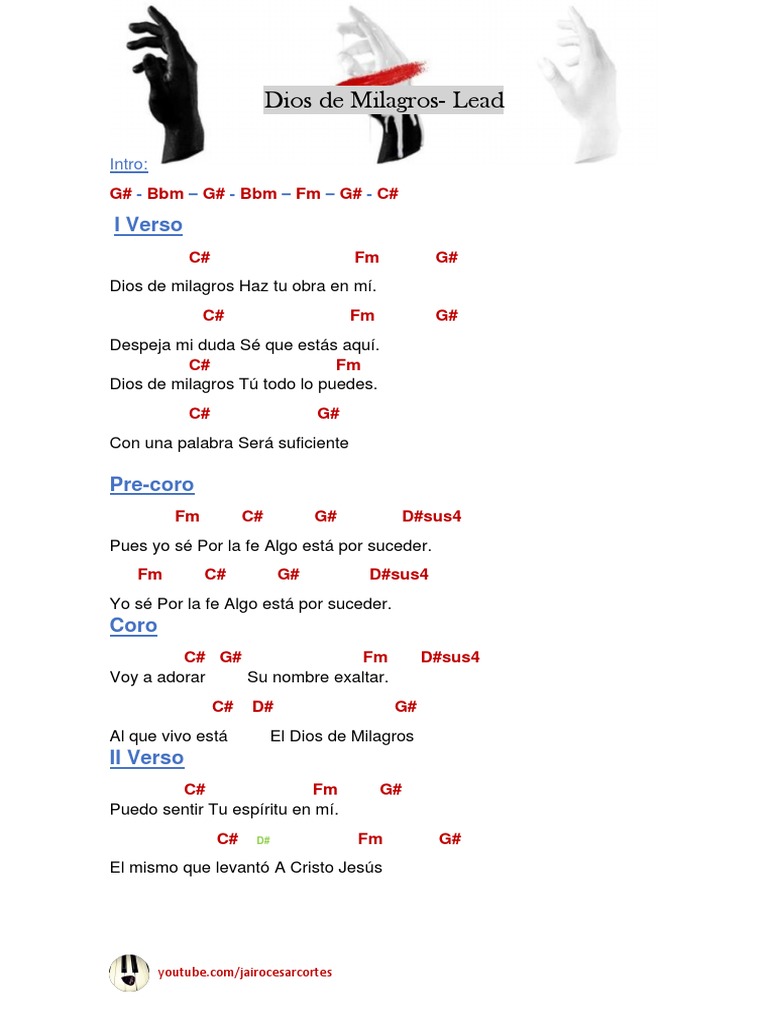 Dios de Milagros- Lead

Intro:

G# - Bbm – G# - Bbm – Fm – G# - C#

I Verso

C# Fm G#

Dios de milagros Haz tu obra en mí.

C# Fm G#

Despeja mi duda Sé que estás aquí.

C# Fm

Dios de milagros Tú todo lo puedes.

C# G#

Con una palabra Será suficiente

Pre-coro

Fm C# G# D#sus4

Pues yo sé Por la fe Algo está por suceder.

Fm C# G# D#sus4

Yo sé Por la fe Algo está por suceder.

Coro

C# G# Fm D#sus4

Voy a adorar Su nombre exaltar.

C# D# G#

Al que vivo está El Dios de Milagros

II Verso

C# Fm G#

Puedo sentir Tu espíritu en mí.

C# D# Fm G#

El mismo que levantó A Cristo Jesús

youtube.com/jairocesarcortes